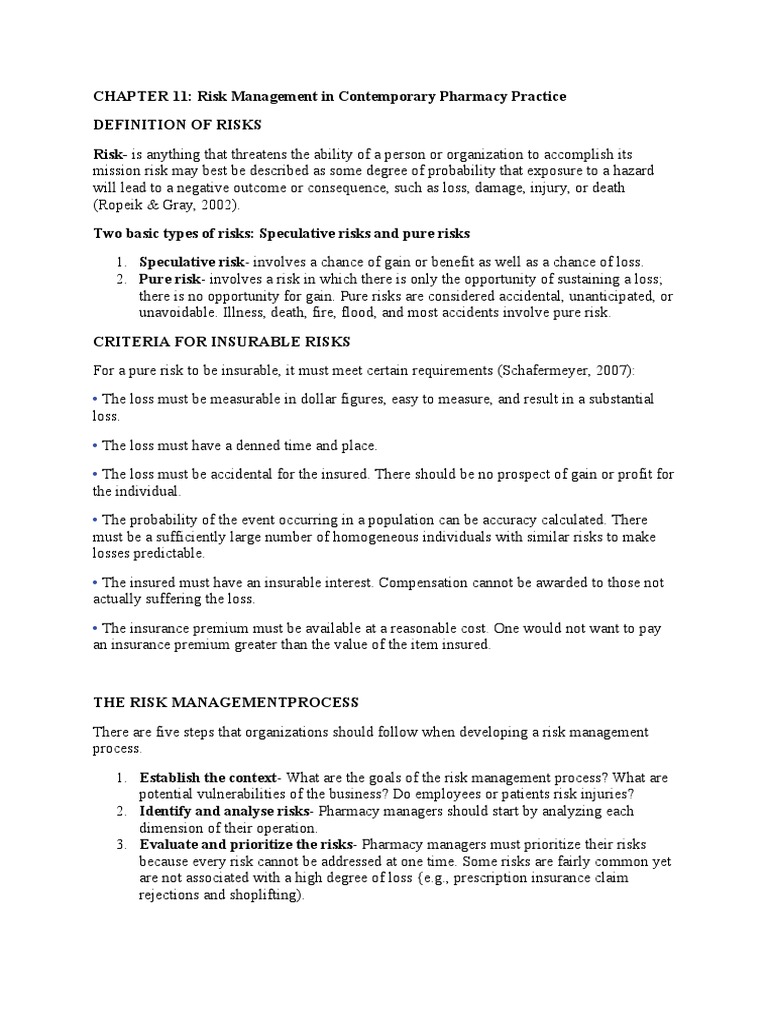 CHAPTER 11: Risk Management in Contemporary Pharmacy Practice

DEFINITION OF RISKS

Risk- is anything that threatens the ability of a person or organization to accomplish its mission risk may best be described as some degree of probability that exposure to a hazard will lead to a negative outcome or consequence, such as loss, damage, injury, or death (Ropeik & Gray, 2002).

Two basic types of risks: Speculative risks and pure risks

1. Speculative risk- involves a chance of gain or benefit as well as a chance of loss.
2. Pure risk- involves a risk in which there is only the opportunity of sustaining a loss; there is no opportunity for gain. Pure risks are considered accidental, unanticipated, or unavoidable. Illness, death, fire, flood, and most accidents involve pure risk.

CRITERIA FOR INSURABLE RISKS

For a pure risk to be insurable, it must meet certain requirements (Schafermeyer, 2007):

• The loss must be measurable in dollar figures, easy to measure, and result in a substantial loss.

• The loss must have a denned time and place.

• The loss must be accidental for the insured. There should be no prospect of gain or profit for the individual.

• The probability of the event occurring in a population can be accuracy calculated. There must be a sufficiently large number of homogeneous individuals with similar risks to make losses predictable.

• The insured must have an insurable interest. Compensation cannot be awarded to those not actually suffering the loss.

• The insurance premium must be available at a reasonable cost. One would not want to pay an insurance premium greater than the value of the item insured.

THE RISK MANAGEMENTPROCESS

There are five steps that organizations should follow when developing a risk management process.

1. Establish the context- What are the goals of the risk management process? What are potential vulnerabilities of the business? Do employees or patients risk injuries?
2. Identify and analyse risks- Pharmacy managers should start by analyzing each dimension of their operation.
3. Evaluate and prioritize the risks- Pharmacy managers must prioritize their risks because every risk cannot be addressed at one time. Some risks are fairly common yet are not associated with a high degree of loss (e.g., prescription insurance claim rejections and shoplifting).